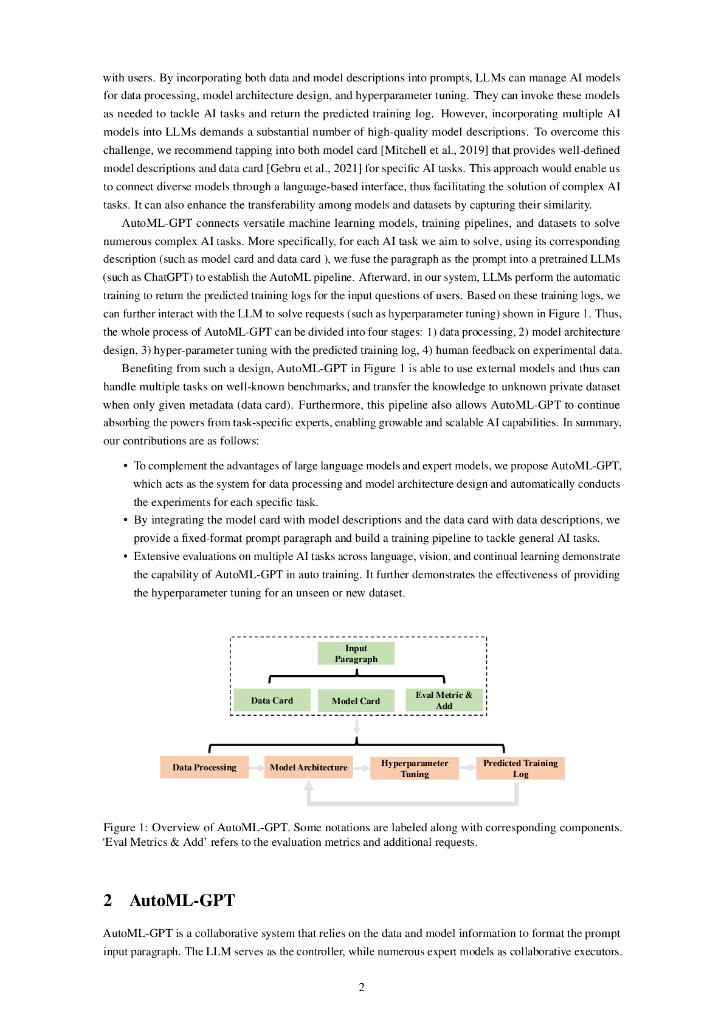 with users. By incorporating both data and model descriptions into prompts, LLMs can manage AI models for data processing, model architecture design, and hyperparameter tuning. They can invoke these models as needed to tackle AI tasks and return the predicted training log. However, incorporating multiple AI models into LLMs demands a substantial number of high-quality model descriptions. To overcome this challenge, we recommend tapping into both model card [Mitchell et al., 2019] that provides well-defined model descriptions and data card [Gebru et al., 2021] for specific AI tasks. This approach would enable us to connect diverse models through a language-based interface, thus facilitating the solution of complex AI tasks. It can also enhance the transferability among models and datasets by capturing their similarity.

AutoML-GPT connects versatile machine learning models, training pipelines, and datasets to solve numerous complex AI tasks. More specifically, for each AI task we aim to solve, using its corresponding description (such as model card and data card ), we fuse the paragraph as the prompt into a pretrained LLMs (such as ChatGPT) to establish the AutoML pipeline. Afterward, in our system, LLMs perform the automatic training to return the predicted training logs for the input questions of users. Based on these training logs, we can further interact with the LLM to solve requests (such as hyperparameter tuning) shown in Figure 1. Thus, the whole process of AutoML-GPT can be divided into four stages: 1) data processing, 2) model architecture design, 3) hyper-parameter tuning with the predicted training log, 4) human feedback on experimental data.

Benefiting from such a design, AutoML-GPT in Figure 1 is able to use external models and thus can handle multiple tasks on well-known benchmarks, and transfer the knowledge to unknown private dataset when only given metadata (data card). Furthermore, this pipeline also allows AutoML-GPT to continue absorbing the powers from task-specific experts, enabling growable and scalable AI capabilities. In summary, our contributions are as follows:

• To complement the advantages of large language models and expert models, we propose AutoML-GPT, which acts as the system for data processing and model architecture design and automatically conducts the experiments for each specific task.
• By integrating the model card with model descriptions and the data card with data descriptions, we provide a fixed-format prompt paragraph and build a training pipeline to tackle general AI tasks.
• Extensive evaluations on multiple AI tasks across language, vision, and continual learning demonstrate the capability of AutoML-GPT in auto training. It further demonstrates the effectiveness of providing the hyperparameter tuning for an unseen or new dataset.

Input Paragraph

Data Card
Model Card
Eval Metric & Add

Data Processing
Model Architecture
Hyperparameter Tuning
Predicted Training Log

Figure 1: Overview of AutoML-GPT. Some notations are labeled along with corresponding components. 'Eval Metrics & Add' refers to the evaluation metrics and additional requests.

2 AutoML-GPT

AutoML-GPT is a collaborative system that relies on the data and model information to format the prompt input paragraph. The LLM serves as the controller, while numerous expert models as collaborative executors.

2